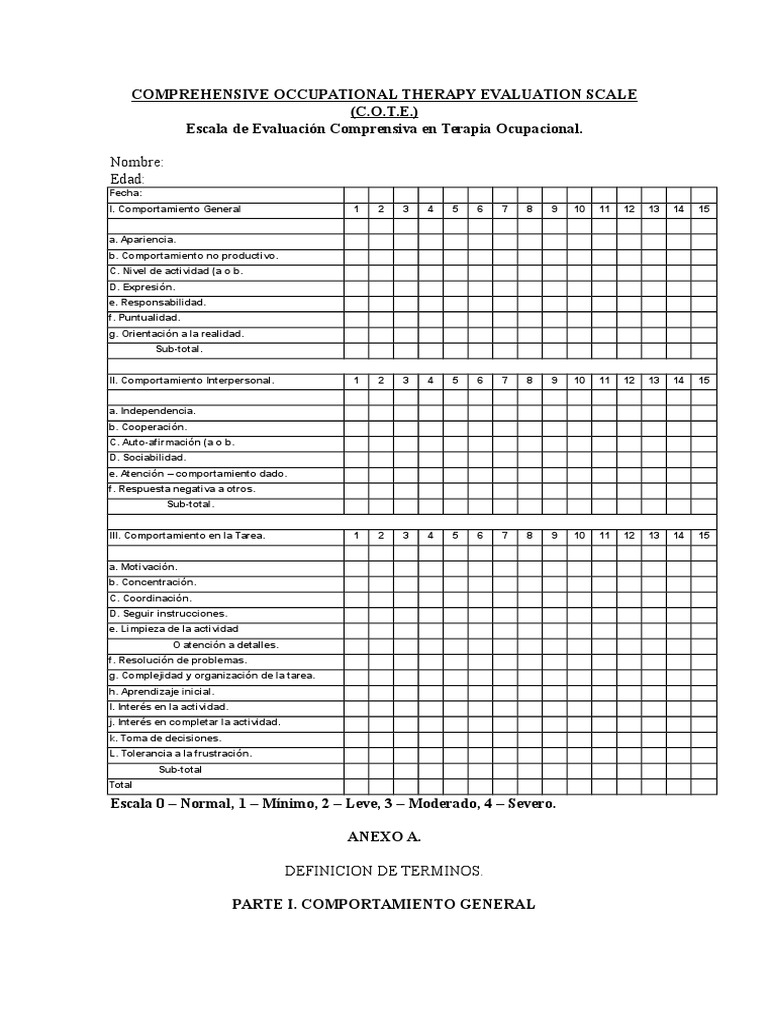 COMPREHENSIVE OCCUPATIONAL THERAPY EVALUATION SCALE
(C.O.T.E.)
Escala de Evaluación Comprensiva en Terapia Ocupacional.

Nombre:
Edad:

| Fecha: | | | | | | | | | | | | | | | |
|---|---|---|---|---|---|---|---|---|---|---|---|---|---|---|---|
| I. Comportamiento General | 1 | 2 | 3 | 4 | 5 | 6 | 7 | 8 | 9 | 10 | 11 | 12 | 13 | 14 | 15 |
| | | | | | | | | | | | | | | | |
| a. Apariencia. | | | | | | | | | | | | | | | |
| b. Comportamiento no productivo. | | | | | | | | | | | | | | | |
| C. Nivel de actividad (a o b. | | | | | | | | | | | | | | | |
| D. Expresión. | | | | | | | | | | | | | | | |
| e. Responsabilidad. | | | | | | | | | | | | | | | |
| f. Puntualidad. | | | | | | | | | | | | | | | |
| g. Orientación a la realidad. | | | | | | | | | | | | | | | |
| Sub-total. | | | | | | | | | | | | | | | |
| | | | | | | | | | | | | | | | |
| II. Comportamiento Interpersonal. | 1 | 2 | 3 | 4 | 5 | 6 | 7 | 8 | 9 | 10 | 11 | 12 | 13 | 14 | 15 |
| | | | | | | | | | | | | | | | |
| a. Independencia. | | | | | | | | | | | | | | | |
| b. Cooperación. | | | | | | | | | | | | | | | |
| C. Auto-afirmación (a o b. | | | | | | | | | | | | | | | |
| D. Sociabilidad. | | | | | | | | | | | | | | | |
| e. Atención – comportamiento dado. | | | | | | | | | | | | | | | |
| f. Respuesta negativa a otros. | | | | | | | | | | | | | | | |
| Sub-total. | | | | | | | | | | | | | | | |
| | | | | | | | | | | | | | | | |
| III. Comportamiento en la Tarea. | 1 | 2 | 3 | 4 | 5 | 6 | 7 | 8 | 9 | 10 | 11 | 12 | 13 | 14 | 15 |
| | | | | | | | | | | | | | | | |
| a. Motivación. | | | | | | | | | | | | | | | |
| b. Concentración. | | | | | | | | | | | | | | | |
| C. Coordinación. | | | | | | | | | | | | | | | |
| D. Seguir instrucciones. | | | | | | | | | | | | | | | |
| e. Limpieza de la actividad | | | | | | | | | | | | | | | |
| O atención a detalles. | | | | | | | | | | | | | | | |
| f. Resolución de problemas. | | | | | | | | | | | | | | | |
| g. Complejidad y organización de la tarea. | | | | | | | | | | | | | | | |
| h. Aprendizaje inicial. | | | | | | | | | | | | | | | |
| I. Interés en la actividad. | | | | | | | | | | | | | | | |
| j. Interés en completar la actividad. | | | | | | | | | | | | | | | |
| k. Toma de decisiones. | | | | | | | | | | | | | | | |
| L. Tolerancia a la frustración. | | | | | | | | | | | | | | | |
| Sub-total | | | | | | | | | | | | | | | |
| Total | | | | | | | | | | | | | | | |

Escala 0 – Normal, 1 – Mínimo, 2 – Leve, 3 – Moderado, 4 – Severo.

ANEXO A.

DEFINICION DE TERMINOS.

PARTE I. COMPORTAMIENTO GENERAL